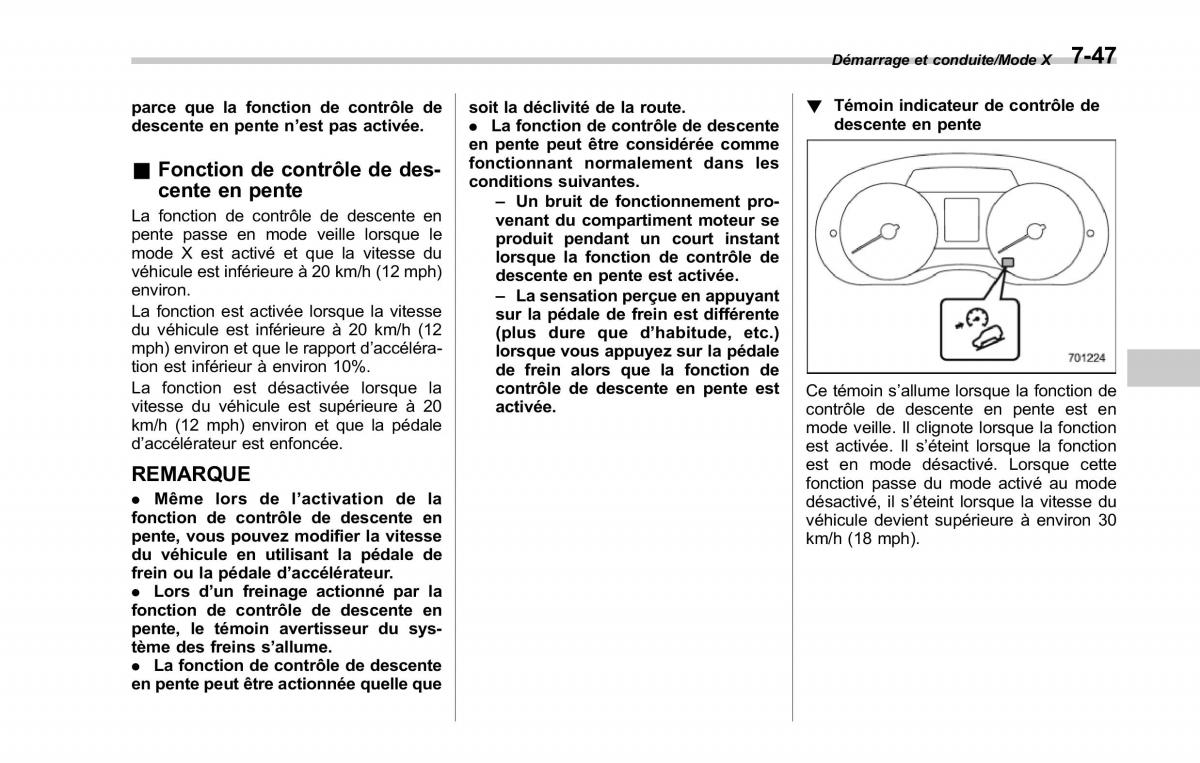 Démarrage et conduite/Mode X 7-47

parce que la fonction de contrôle de descente en pente n'est pas activée.

■ Fonction de contrôle de descente en pente

La fonction de contrôle de descente en pente passe en mode veille lorsque le mode X est activé et que la vitesse du véhicule est inférieure à 20 km/h (12 mph) environ.

La fonction est activée lorsque la vitesse du véhicule est inférieure à 20 km/h (12 mph) environ et que le rapport d'accélération est inférieur à environ 10%.

La fonction est désactivée lorsque la vitesse du véhicule est supérieure à 20 km/h (12 mph) environ et que la pédale d'accélérateur est enfoncée.

REMARQUE

● Même lors de l'activation de la fonction de contrôle de descente en pente, vous pouvez modifier la vitesse du véhicule en utilisant la pédale de frein ou la pédale d'accélérateur.

● Lors d'un freinage actionné par la fonction de contrôle de descente en pente, le témoin avertisseur du système des freins s'allume.

● La fonction de contrôle de descente en pente peut être actionnée quelle que soit la déclivité de la route.

● La fonction de contrôle de descente en pente peut être considérée comme fonctionnant normalement dans les conditions suivantes.

– Un bruit de fonctionnement provenant du compartiment moteur se produit pendant un court instant lorsque la fonction de contrôle de descente en pente est activée.

– La sensation perçue en appuyant sur la pédale de frein est différente (plus dure que d'habitude, etc.) lorsque vous appuyez sur la pédale de frein alors que la fonction de contrôle de descente en pente est activée.

▼ Témoin indicateur de contrôle de descente en pente

701224

Ce témoin s'allume lorsque la fonction de contrôle de descente en pente est en mode veille. Il clignote lorsque la fonction est activée. Il s'éteint lorsque la fonction est en mode désactivé. Lorsque cette fonction passe du mode activé au mode désactivé, il s'éteint lorsque la vitesse du véhicule devient supérieure à environ 30 km/h (18 mph).